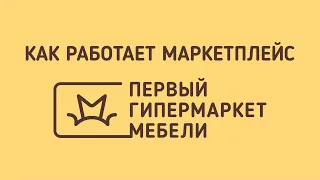 КАК РАБОТАЕТ МАРКЕТПЛЕЙС

ПЕРВЫЙ
ГИПЕРМАРКЕТ
МЕБЕЛИ